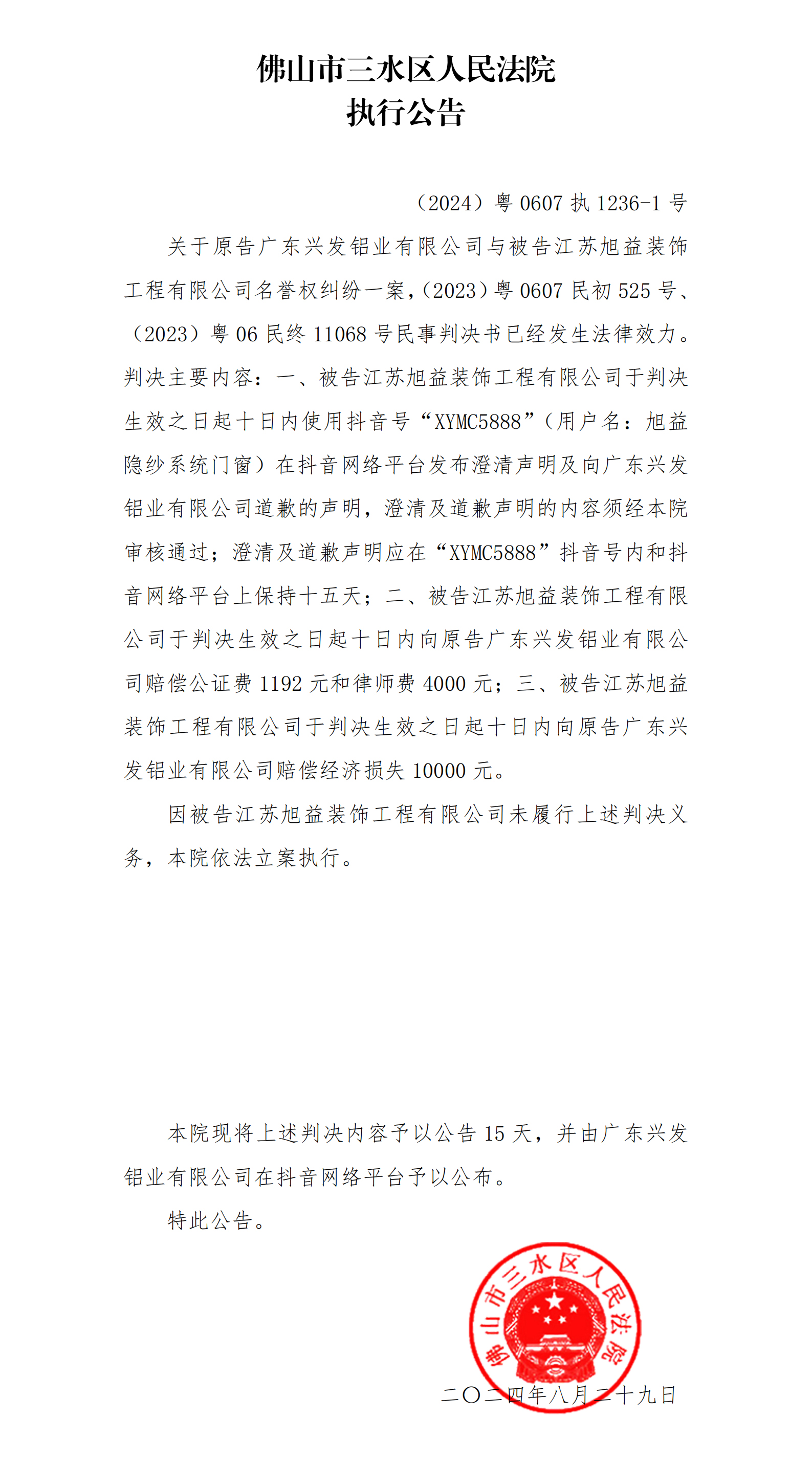 佛山市三水区人民法院
执行公告

（2024）粤 0607 执 1236-1 号

关于原告广东兴发铝业有限公司与被告江苏旭益装饰工程有限公司名誉权纠纷一案，（2023）粤 0607 民初 525 号、（2023）粤 06 民终 11068 号民事判决书已经发生法律效力。判决主要内容：一、被告江苏旭益装饰工程有限公司于判决生效之日起十日内使用抖音号“XYMC5888”（用户名：旭益隐纱系统门窗）在抖音网络平台发布澄清声明及向广东兴发铝业有限公司道歉的声明，澄清及道歉声明的内容须经本院审核通过；澄清及道歉声明应在“XYMC5888”抖音号内和抖音网络平台上保持十五天；二、被告江苏旭益装饰工程有限公司于判决生效之日起十日内向原告广东兴发铝业有限公司赔偿公证费 1192 元和律师费 4000 元；三、被告江苏旭益装饰工程有限公司于判决生效之日起十日内向原告广东兴发铝业有限公司赔偿经济损失 10000 元。

因被告江苏旭益装饰工程有限公司未履行上述判决义务，本院依法立案执行。

本院现将上述判决内容予以公告 15 天，并由广东兴发铝业有限公司在抖音网络平台予以公布。

特此公告。

佛山市三水区人民法院

二〇二四年八月二十九日